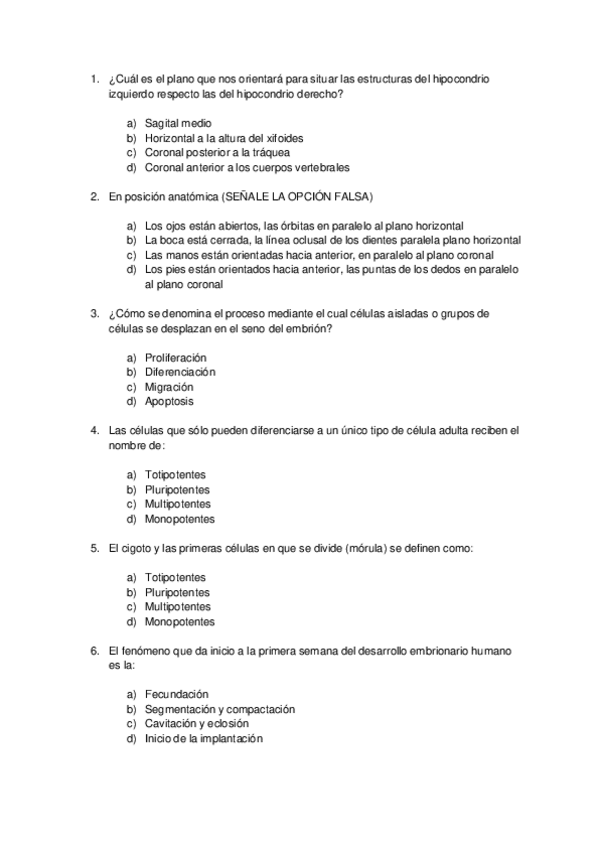 1. ¿Cuál es el plano que nos orientará para situar las estructuras del hipocondrio izquierdo respecto las del hipocondrio derecho?

a) Sagital medio
b) Horizontal a la altura del xifoides
c) Coronal posterior a la tráquea
d) Coronal anterior a los cuerpos vertebrales

2. En posición anatómica (SEÑALE LA OPCIÓN FALSA)

a) Los ojos están abiertos, las órbitas en paralelo al plano horizontal
b) La boca está cerrada, la línea oclusal de los dientes paralela plano horizontal
c) Las manos están orientadas hacia anterior, en paralelo al plano coronal
d) Los pies están orientados hacia anterior, las puntas de los dedos en paralelo al plano coronal

3. ¿Cómo se denomina el proceso mediante el cual células aisladas o grupos de células se desplazan en el seno del embrión?

a) Proliferación
b) Diferenciación
c) Migración
d) Apoptosis

4. Las células que sólo pueden diferenciarse a un único tipo de célula adulta reciben el nombre de:

a) Totipotentes
b) Pluripotentes
c) Multipotentes
d) Monopotentes

5. El cigoto y las primeras células en que se divide (mórula) se definen como:

a) Totipotentes
b) Pluripotentes
c) Multipotentes
d) Monopotentes

6. El fenómeno que da inicio a la primera semana del desarrollo embrionario humano es la:

a) Fecundación
b) Segmentación y compactación
c) Cavitación y eclosión
d) Inicio de la implantación